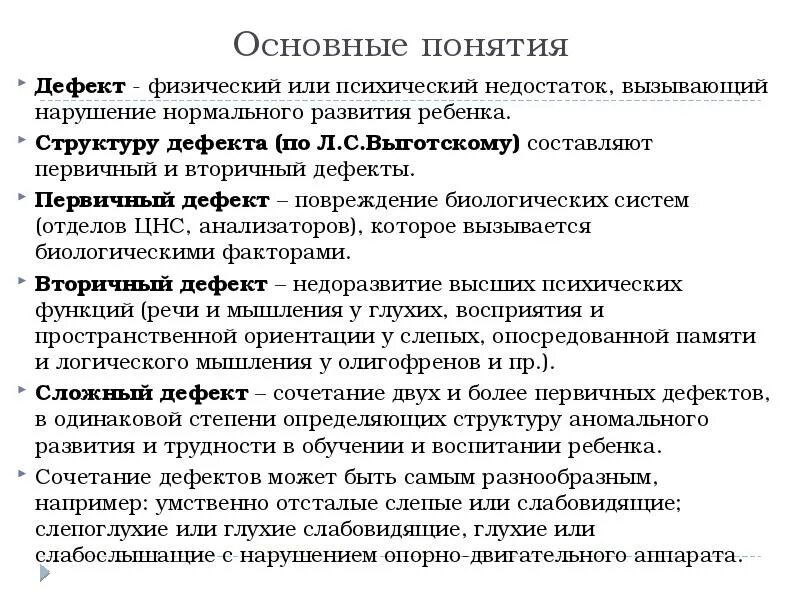 Основные понятия

Дефект - физический или психический недостаток, вызывающий нарушение нормального развития ребенка.

Структуру дефекта (по Л.С.Выготскому) составляют первичный и вторичный дефекты.

Первичный дефект – повреждение биологических систем (отделов ЦНС, анализаторов), которое вызывается биологическими факторами.

Вторичный дефект – недоразвитие высших психических функций (речи и мышления у глухих, восприятия и пространственной ориентации у слепых, опосредованной памяти и логического мышления у олигофренов и пр.).

Сложный дефект – сочетание двух и более первичных дефектов, в одинаковой степени определяющих структуру аномального развития и трудности в обучении и воспитании ребенка.

Сочетание дефектов может быть самым разнообразным, например: умственно отсталые слепые или слабовидящие; слепоглухие или глухие слабовидящие, глухие или слабослышащие с нарушением опорно-двигательного аппарата.